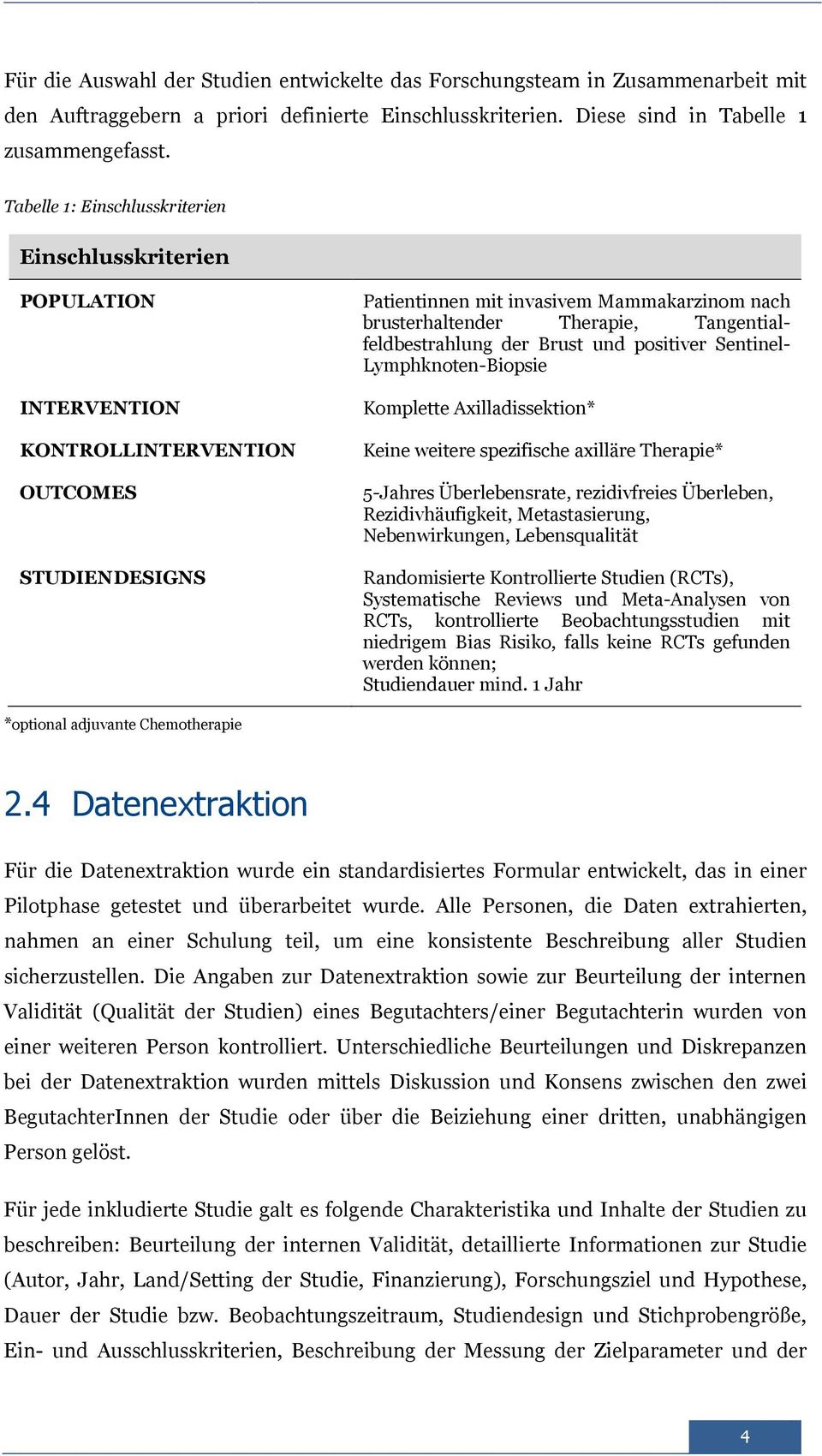 Für die Auswahl der Studien entwickelte das Forschungsteam in Zusammenarbeit mit den Auftraggebern a priori definierte Einschlusskriterien. Diese sind in Tabelle 1 zusammengefasst.

Tabelle 1: Einschlusskriterien

| Einschlusskriterien | |
|---|---|
| POPULATION | Patientinnen mit invasivem Mammakarzinom nach brusterhaltender Therapie, Tangentialfeldbestrahlung der Brust und positiver Sentinel-Lymphknoten-Biopsie |
| INTERVENTION | Komplette Axilladissektion* |
| KONTROLLINTERVENTION | Keine weitere spezifische axilläre Therapie* |
| OUTCOMES | 5-Jahres Überlebensrate, rezidivfreies Überleben, Rezidivhäufigkeit, Metastasierung, Nebenwirkungen, Lebensqualität |
| STUDIENDESIGNS | Randomisierte Kontrollierte Studien (RCTs), Systematische Reviews und Meta-Analysen von RCTs, kontrollierte Beobachtungsstudien mit niedrigem Bias Risiko, falls keine RCTs gefunden werden können; Studiendauer mind. 1 Jahr |

*optional adjuvante Chemotherapie

2.4 Datenextraktion

Für die Datenextraktion wurde ein standardisiertes Formular entwickelt, das in einer Pilotphase getestet und überarbeitet wurde. Alle Personen, die Daten extrahierten, nahmen an einer Schulung teil, um eine konsistente Beschreibung aller Studien sicherzustellen. Die Angaben zur Datenextraktion sowie zur Beurteilung der internen Validität (Qualität der Studien) eines Begutachters/einer Begutachterin wurden von einer weiteren Person kontrolliert. Unterschiedliche Beurteilungen und Diskrepanzen bei der Datenextraktion wurden mittels Diskussion und Konsens zwischen den zwei BegutachterInnen der Studie oder über die Beiziehung einer dritten, unabhängigen Person gelöst.

Für jede inkludierte Studie galt es folgende Charakteristika und Inhalte der Studien zu beschreiben: Beurteilung der internen Validität, detaillierte Informationen zur Studie (Autor, Jahr, Land/Setting der Studie, Finanzierung), Forschungsziel und Hypothese, Dauer der Studie bzw. Beobachtungszeitraum, Studiendesign und Stichprobengröße, Ein- und Ausschlusskriterien, Beschreibung der Messung der Zielparameter und der

4